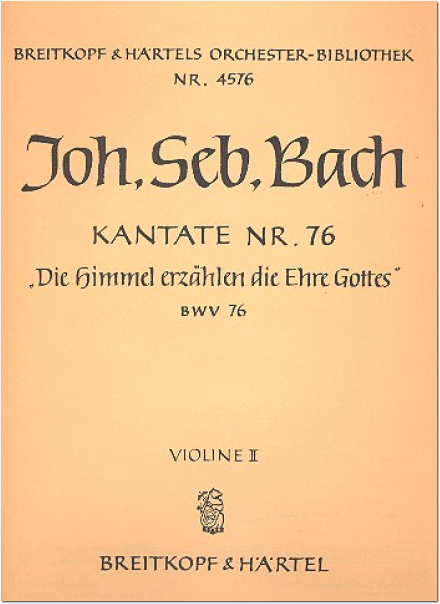 BREITKOPF & HÄRTELS ORCHESTER-BIBLIOTHEK
NR. 4576

Joh. Seb. Bach

KANTATE NR. 76
„Die Himmel erzählen die Ehre Gottes"
BWV 76

VIOLINE II

BREITKOPF & HÄRTEL